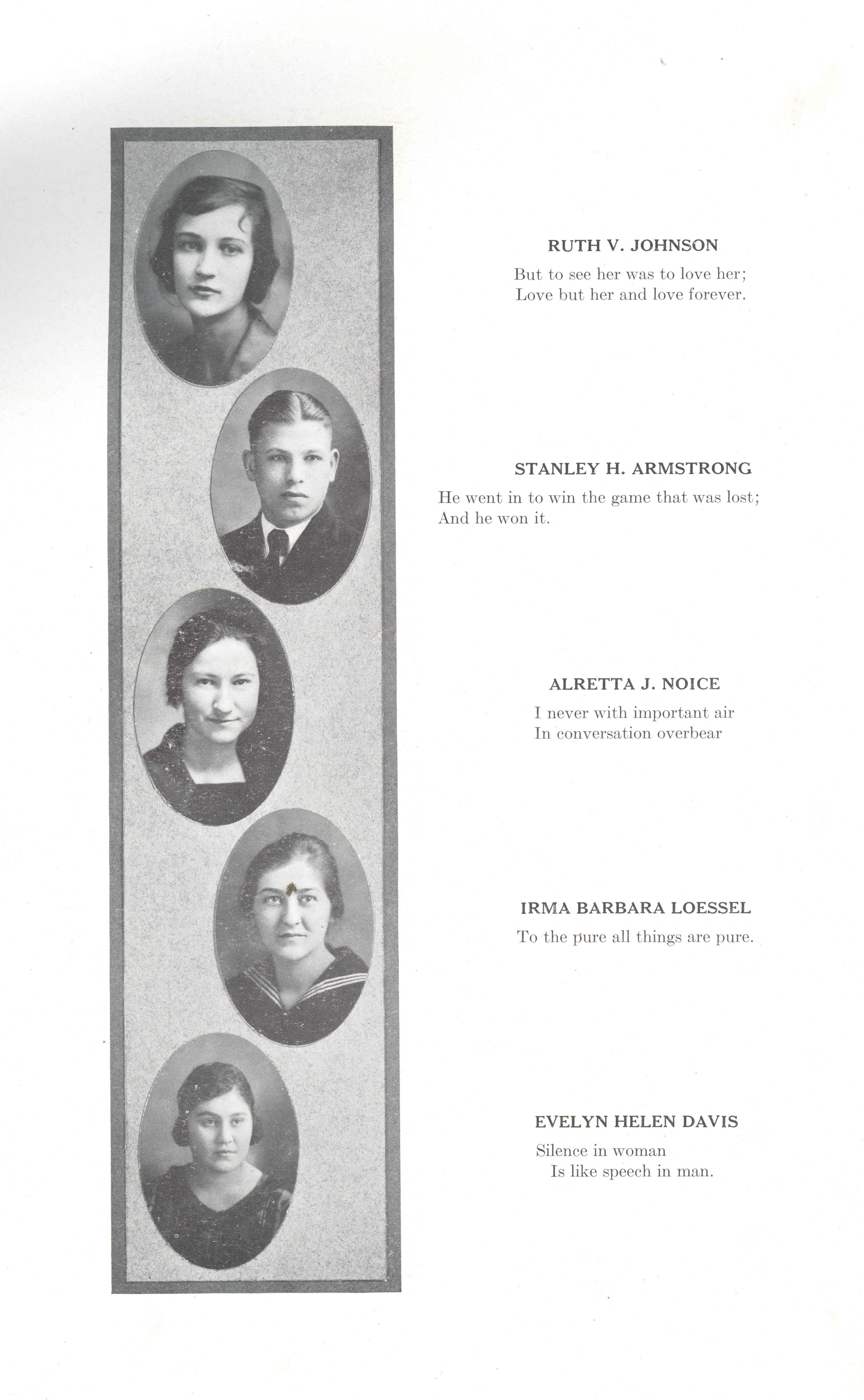 RUTH V. JOHNSON

But to see her was to love her;
Love but her and love forever.

STANLEY H. ARMSTRONG

He went in to win the game that was lost;
And he won it.

ALRETTA J. NOICE

I never with important air
In conversation overbear

IRMA BARBARA LOESSEL

To the pure all things are pure.

EVELYN HELEN DAVIS

Silence in woman
Is like speech in man.